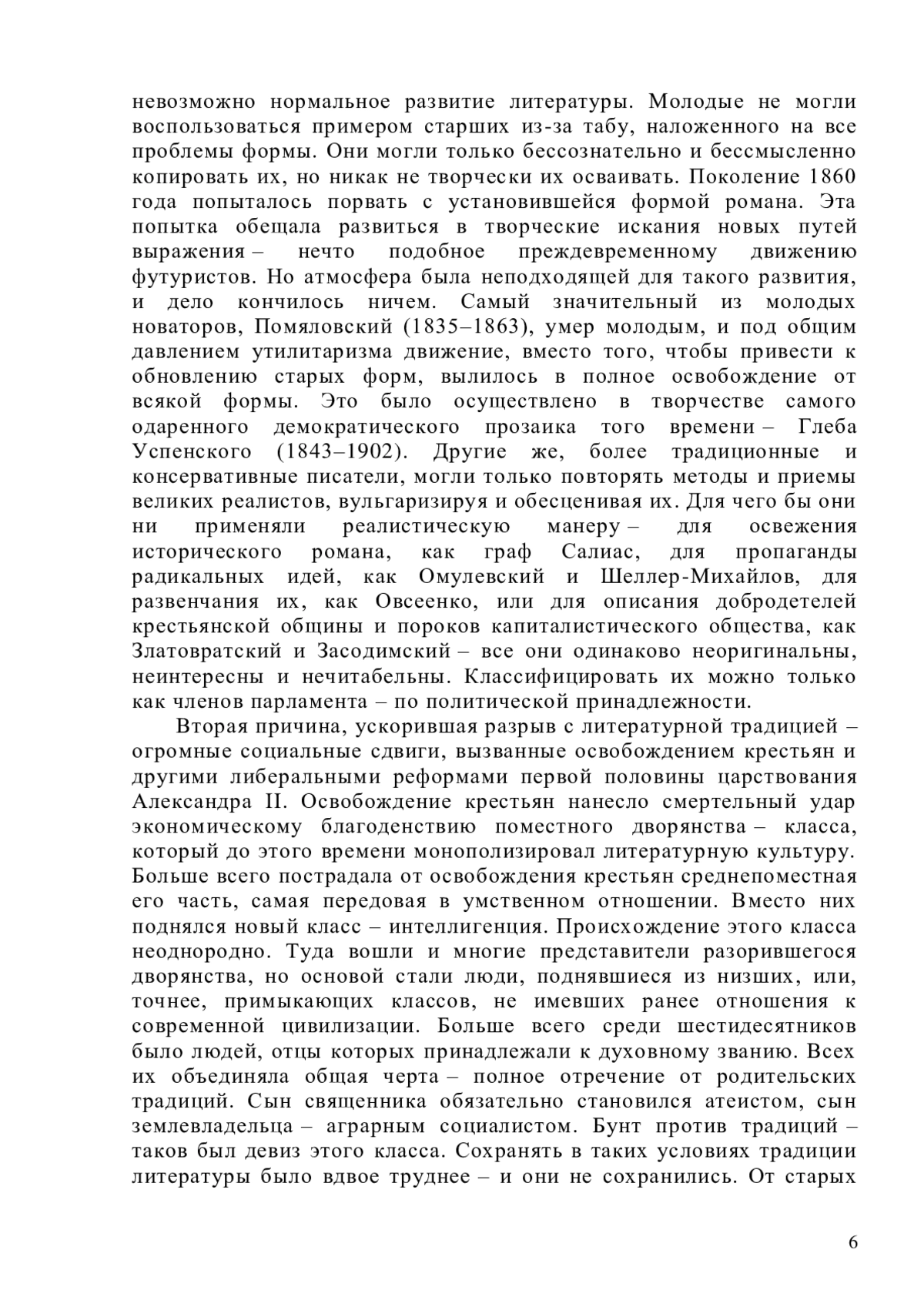 невозможно нормальное развитие литературы. Молодые не могли воспользоваться примером старших из-за табу, наложенного на все проблемы формы. Они могли только бессознательно и бессмысленно копировать их, но никак не творчески их осваивать. Поколение 1860 года попыталось порвать с установившейся формой романа. Эта попытка обещала развиться в творческие искания новых путей выражения – нечто подобное преждевременному движению футуристов. Но атмосфера была неподходящей для такого развития, и дело кончилось ничем. Самый значительный из молодых новаторов, Помяловский (1835–1863), умер молодым, и под общим давлением утилитаризма движение, вместо того, чтобы привести к обновлению старых форм, вылилось в полное освобождение от всякой формы. Это было осуществлено в творчестве самого одаренного демократического прозаика того времени – Глеба Успенского (1843–1902). Другие же, более традиционные и консервативные писатели, могли только повторять методы и приемы великих реалистов, вульгаризируя и обесценивая их. Для чего бы они ни применяли реалистическую манеру – для освежения исторического романа, как граф Салиас, для пропаганды радикальных идей, как Омулевский и Шеллер-Михайлов, для развенчания их, как Овсеенко, или для описания добродетелей крестьянской общины и пороков капиталистического общества, как Златовратский и Засодимский – все они одинаково неоригинальны, неинтересны и нечитабельны. Классифицировать их можно только как членов парламента – по политической принадлежности.

Вторая причина, ускорившая разрыв с литературной традицией – огромные социальные сдвиги, вызванные освобождением крестьян и другими либеральными реформами первой половины царствования Александра II. Освобождение крестьян нанесло смертельный удар экономическому благоденствию поместного дворянства – класса, который до этого времени монополизировал литературную культуру. Больше всего пострадала от освобождения крестьян среднепоместная его часть, самая передовая в умственном отношении. Вместо них поднялся новый класс – интеллигенция. Происхождение этого класса неоднородно. Туда вошли и многие представители разорившегося дворянства, но основой стали люди, поднявшиеся из низших, или, точнее, примыкающих классов, не имевших ранее отношения к современной цивилизации. Больше всего среди шестидесятников было людей, отцы которых принадлежали к духовному званию. Всех их объединяла общая черта – полное отречение от родительских традиций. Сын священника обязательно становился атеистом, сын землевладельца – аграрным социалистом. Бунт против традиций – таков был девиз этого класса. Сохранять в таких условиях традиции литературы было вдвое труднее – и они не сохранились. От старых

6